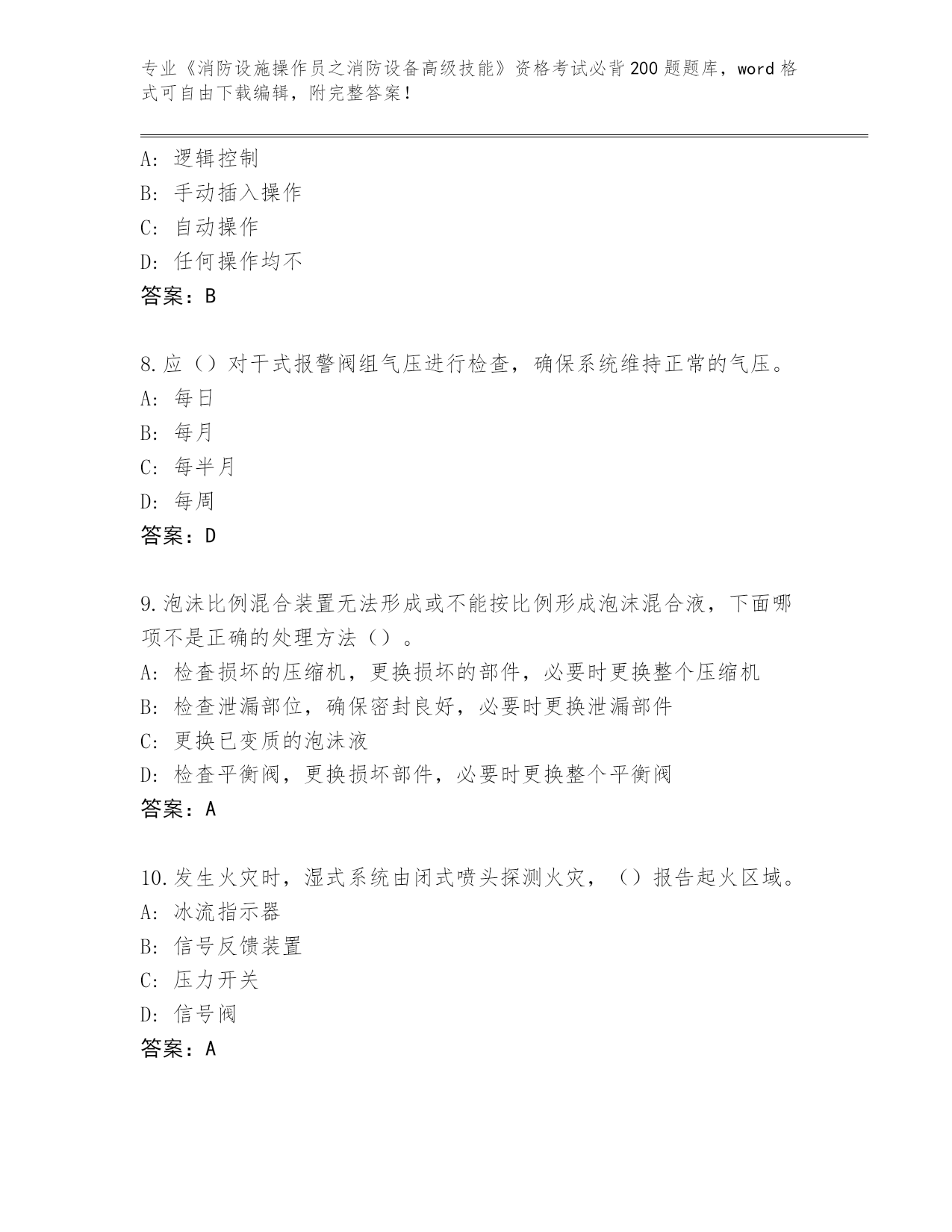 专业《消防设施操作员之消防设备高级技能》资格考试必背200题题库，word格式可自由下载编辑，附完整答案！

A：逻辑控制
B：手动插入操作
C：自动操作
D：任何操作均不
答案：B

8.应（）对干式报警阀组气压进行检查，确保系统维持正常的气压。
A：每日
B：每月
C：每半月
D：每周
答案：D

9.泡沫比例混合装置无法形成或不能按比例形成泡沫混合液，下面哪项不是正确的处理方法（）。
A：检查损坏的压缩机，更换损坏的部件，必要时更换整个压缩机
B：检查泄漏部位，确保密封良好，必要时更换泄漏部件
C：更换已变质的泡沫液
D：检查平衡阀，更换损坏部件，必要时更换整个平衡阀
答案：A

10.发生火灾时，湿式系统由闭式喷头探测火灾，（）报告起火区域。
A：冰流指示器
B：信号反馈装置
C：压力开关
D：信号阀
答案：A